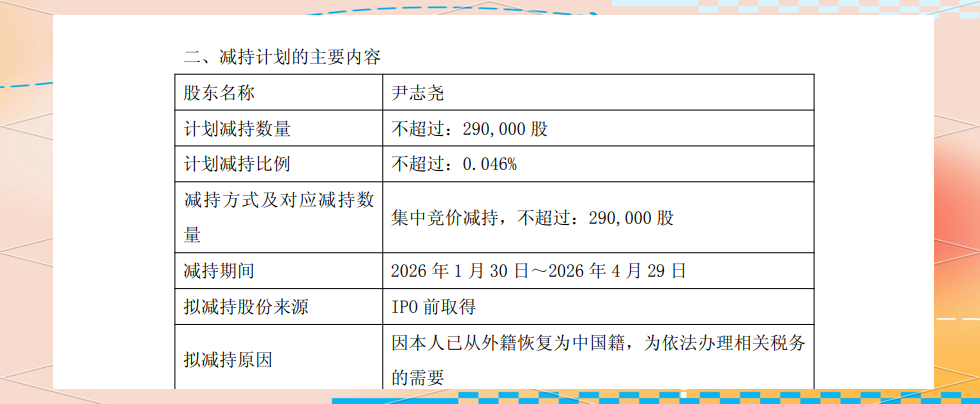 二、减持计划的主要内容

| 股东名称 | 尹志尧 |
|---|---|
| 计划减持数量 | 不超过：290,000 股 |
| 计划减持比例 | 不超过：0.046% |
| 减持方式及对应减持数量 | 集中竞价减持，不超过：290,000 股 |
| 减持期间 | 2026 年 1 月 30 日～2026 年 4 月 29 日 |
| 拟减持股份来源 | IPO 前取得 |
| 拟减持原因 | 因本人已从外籍恢复为中国籍，为依法办理相关税务的需要 |